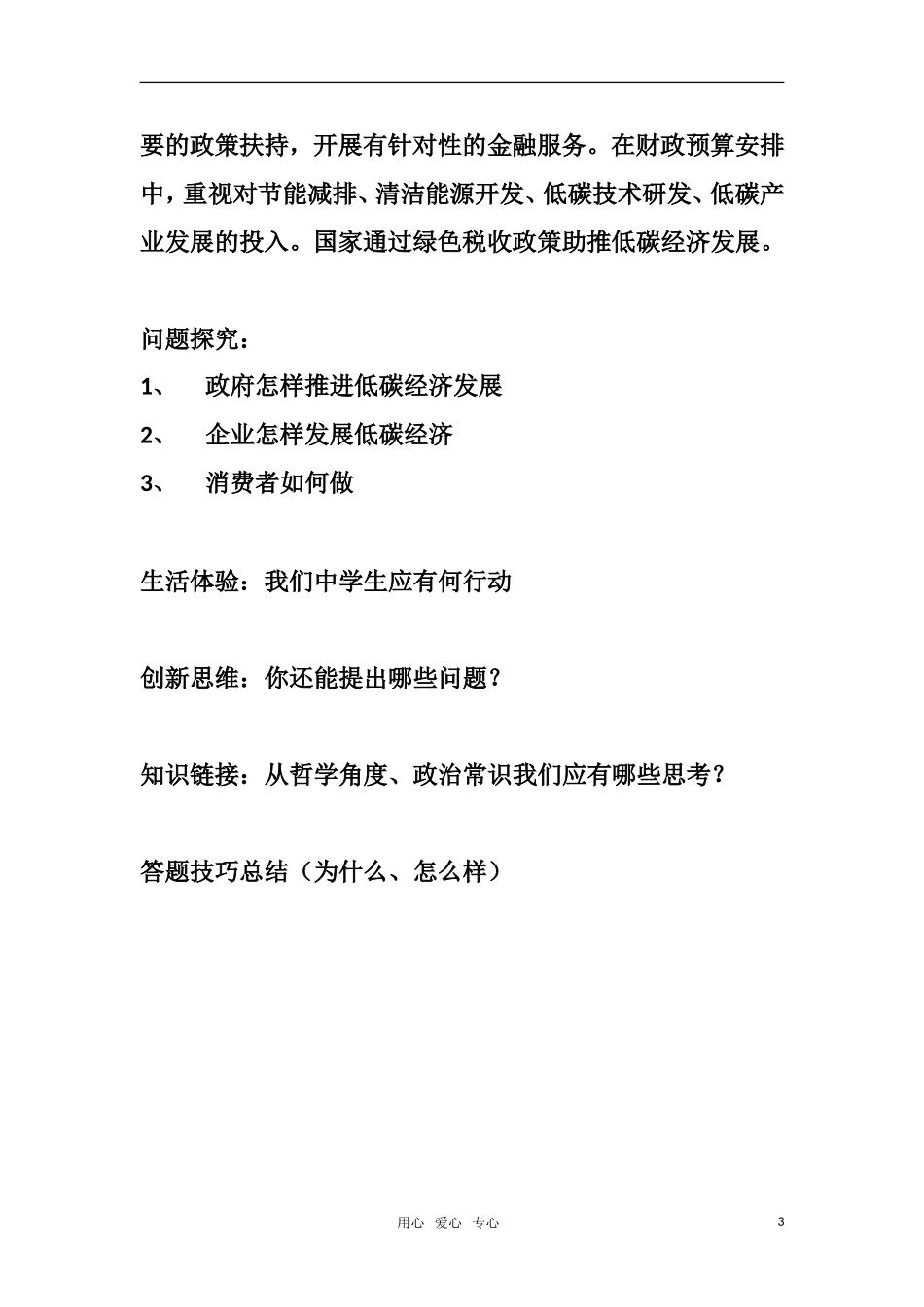 要的政策扶持，开展有针对性的金融服务。在财政预算安排中，重视对节能减排、清洁能源开发、低碳技术研发、低碳产业发展的投入。国家通过绿色税收政策助推低碳经济发展。

问题探究：

1、 政府怎样推进低碳经济发展

2、 企业怎样发展低碳经济

3、 消费者如何做

生活体验：我们中学生应有何行动

创新思维：你还能提出哪些问题？

知识链接：从哲学角度、政治常识我们应有哪些思考？

答题技巧总结（为什么、怎么样）

用心 爱心 专心

3